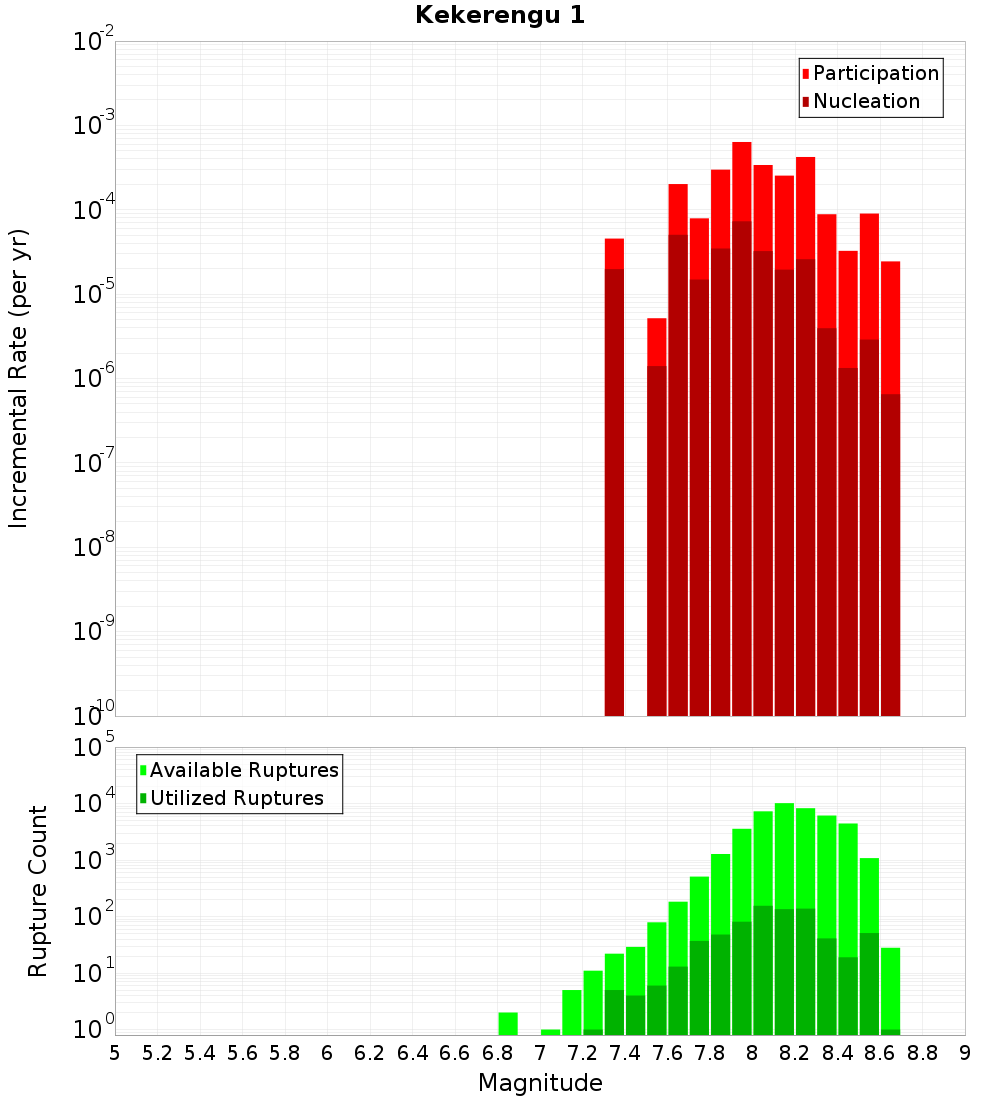 Kekerengu 1

Participation
Nucleation

Incremental Rate (per yr)

$10^{-2}$
$10^{-3}$
$10^{-4}$
$10^{-5}$
$10^{-6}$
$10^{-7}$
$10^{-8}$
$10^{-9}$
$10^{-10}$

Available Ruptures
Utilized Ruptures

Rupture Count

$10^{5}$
$10^{4}$
$10^{3}$
$10^{2}$
$10^{1}$
$10^{0}$

5 5.2 5.4 5.6 5.8 6 6.2 6.4 6.6 6.8 7 7.2 7.4 7.6 7.8 8 8.2 8.4 8.6 8.8 9

Magnitude